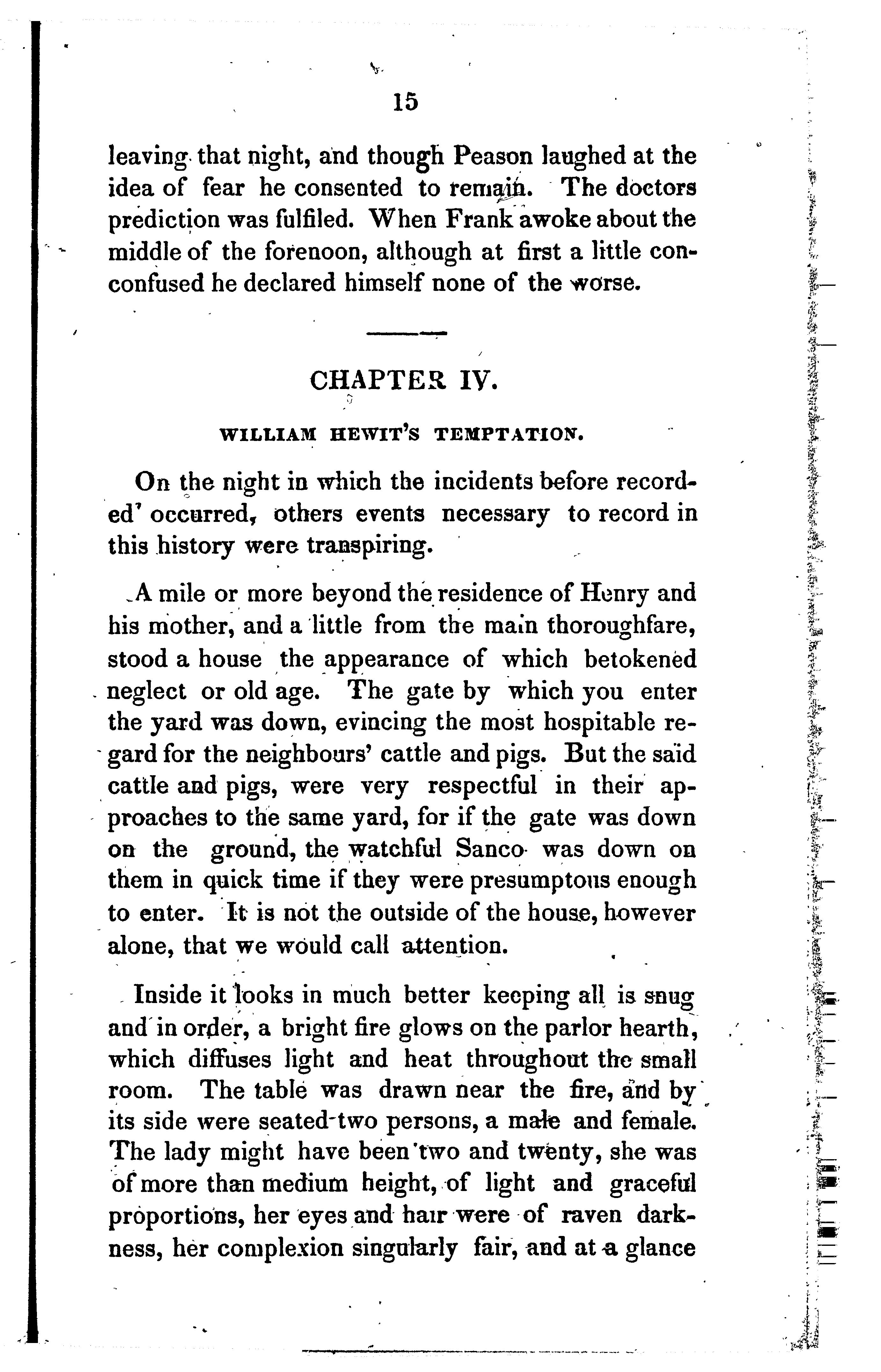 15

leaving that night, and though Peason laughed at the idea of fear he consented to remain. The doctors prediction was fulfiled. When Frank awoke about the middle of the forenoon, although at first a little con-confused he declared himself none of the worse.

CHAPTER IV.

WILLIAM HEWIT'S TEMPTATION.

On the night in which the incidents before recorded' occurred, others events necessary to record in this history were transpiring.

A mile or more beyond the residence of Henry and his mother, and a little from the main thoroughfare, stood a house the appearance of which betokened neglect or old age. The gate by which you enter the yard was down, evincing the most hospitable regard for the neighbours' cattle and pigs. But the said cattle and pigs, were very respectful in their approaches to the same yard, for if the gate was down on the ground, the watchful Sanco was down on them in quick time if they were presumptous enough to enter. It is not the outside of the house, however alone, that we would call attention.

Inside it looks in much better keeping all is snug and in order, a bright fire glows on the parlor hearth, which diffuses light and heat throughout the small room. The table was drawn near the fire, and by its side were seated two persons, a male and female. The lady might have been two and twenty, she was of more than medium height, of light and graceful proportions, her eyes and hair were of raven darkness, her complexion singularly fair, and at a glance